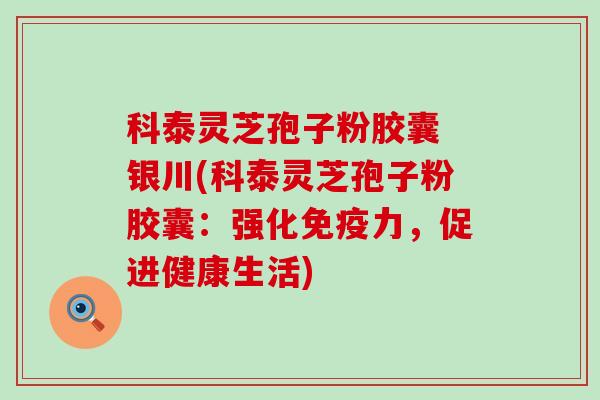 科泰灵芝孢子粉胶囊银川(科泰灵芝孢子粉胶囊：强化免疫力，促进健康生活)